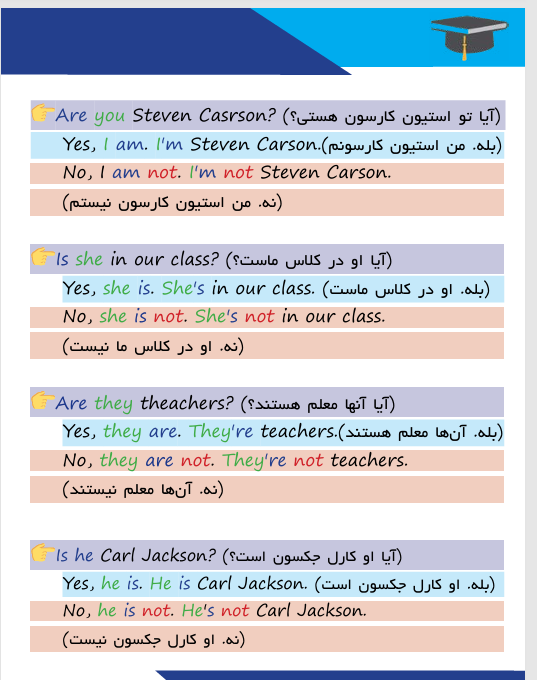 Are you Steven Casrson? (آیا تو استیون کارسون هستی؟)

Yes, I am. I'm Steven Carson.(بله. من استیون کارسونم)

No, I am not. I'm not Steven Carson.

(نه. من استیون کارسون نیستم)

Is she in our class? (آیا او در کلاس ماست؟)

Yes, she is. She's in our class. (بله. او در کلاس ماست)

No, she is not. She's not in our class.

(نه. او در کلاس ما نیست)

Are they theachers? (آیا آنها معلم هستند؟)

Yes, they are. They're teachers.(بله. آن‌ها معلم هستند)

No, they are not. They're not teachers.

(نه. آن‌ها معلم نیستند)

Is he Carl Jackson? (آیا او کارل جکسون است؟)

Yes, he is. He is Carl Jackson. (بله. او کارل جکسون است)

No, he is not. He's not Carl Jackson.

(نه. او کارل جکسون نیست)